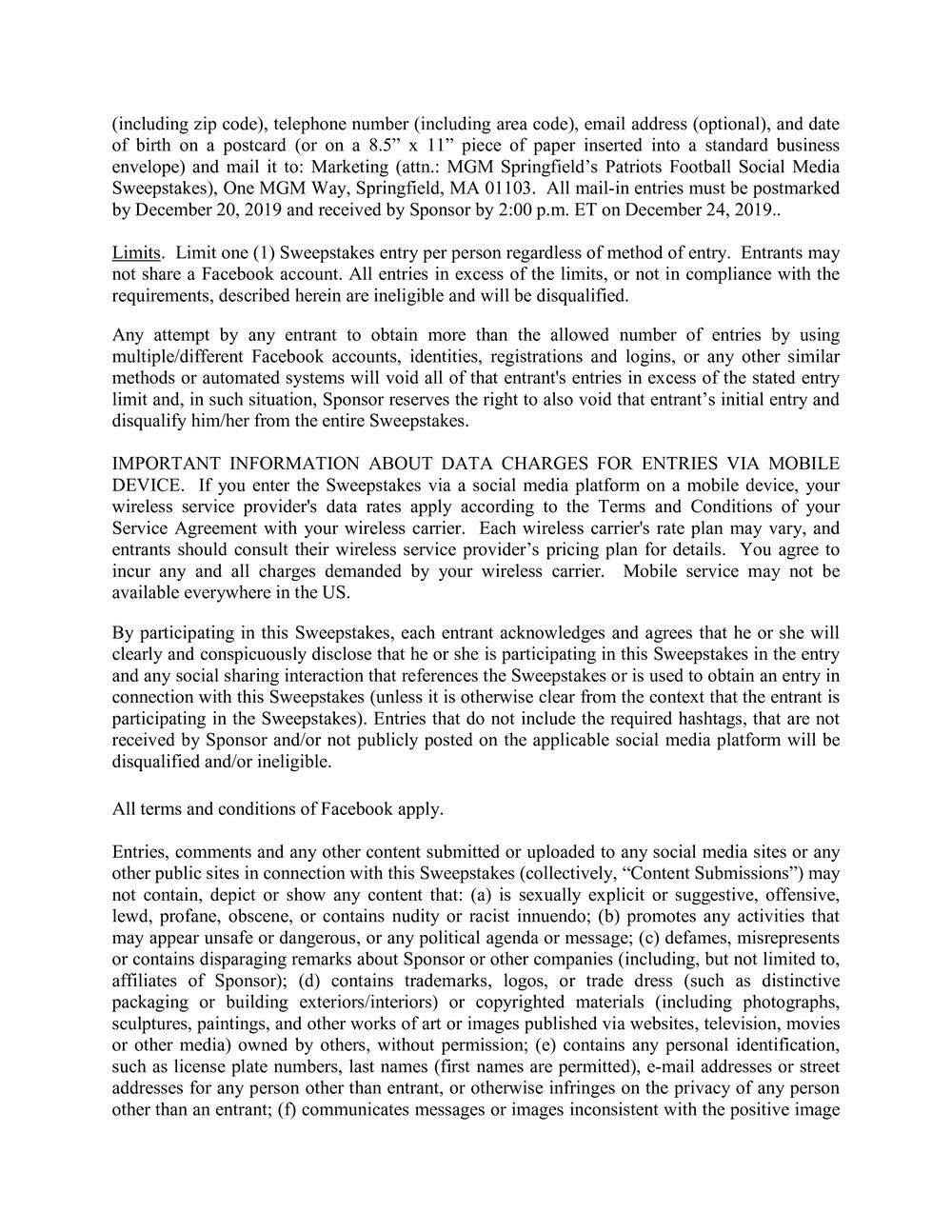 (including zip code), telephone number (including area code), email address (optional), and date of birth on a postcard (or on a 8.5” x 11” piece of paper inserted into a standard business envelope) and mail it to: Marketing (attn.: MGM Springfield’s Patriots Football Social Media Sweepstakes), One MGM Way, Springfield, MA 01103. All mail-in entries must be postmarked by December 20, 2019 and received by Sponsor by 2:00 p.m. ET on December 24, 2019..

Limits. Limit one (1) Sweepstakes entry per person regardless of method of entry. Entrants may not share a Facebook account. All entries in excess of the limits, or not in compliance with the requirements, described herein are ineligible and will be disqualified.

Any attempt by any entrant to obtain more than the allowed number of entries by using multiple/different Facebook accounts, identities, registrations and logins, or any other similar methods or automated systems will void all of that entrant's entries in excess of the stated entry limit and, in such situation, Sponsor reserves the right to also void that entrant’s initial entry and disqualify him/her from the entire Sweepstakes.

IMPORTANT INFORMATION ABOUT DATA CHARGES FOR ENTRIES VIA MOBILE DEVICE. If you enter the Sweepstakes via a social media platform on a mobile device, your wireless service provider's data rates apply according to the Terms and Conditions of your Service Agreement with your wireless carrier. Each wireless carrier's rate plan may vary, and entrants should consult their wireless service provider’s pricing plan for details. You agree to incur any and all charges demanded by your wireless carrier. Mobile service may not be available everywhere in the US.

By participating in this Sweepstakes, each entrant acknowledges and agrees that he or she will clearly and conspicuously disclose that he or she is participating in this Sweepstakes in the entry and any social sharing interaction that references the Sweepstakes or is used to obtain an entry in connection with this Sweepstakes (unless it is otherwise clear from the context that the entrant is participating in the Sweepstakes). Entries that do not include the required hashtags, that are not received by Sponsor and/or not publicly posted on the applicable social media platform will be disqualified and/or ineligible.

All terms and conditions of Facebook apply.

Entries, comments and any other content submitted or uploaded to any social media sites or any other public sites in connection with this Sweepstakes (collectively, “Content Submissions”) may not contain, depict or show any content that: (a) is sexually explicit or suggestive, offensive, lewd, profane, obscene, or contains nudity or racist innuendo; (b) promotes any activities that may appear unsafe or dangerous, or any political agenda or message; (c) defames, misrepresents or contains disparaging remarks about Sponsor or other companies (including, but not limited to, affiliates of Sponsor); (d) contains trademarks, logos, or trade dress (such as distinctive packaging or building exteriors/interiors) or copyrighted materials (including photographs, sculptures, paintings, and other works of art or images published via websites, television, movies or other media) owned by others, without permission; (e) contains any personal identification, such as license plate numbers, last names (first names are permitted), e-mail addresses or street addresses for any person other than entrant, or otherwise infringes on the privacy of any person other than an entrant; (f) communicates messages or images inconsistent with the positive image